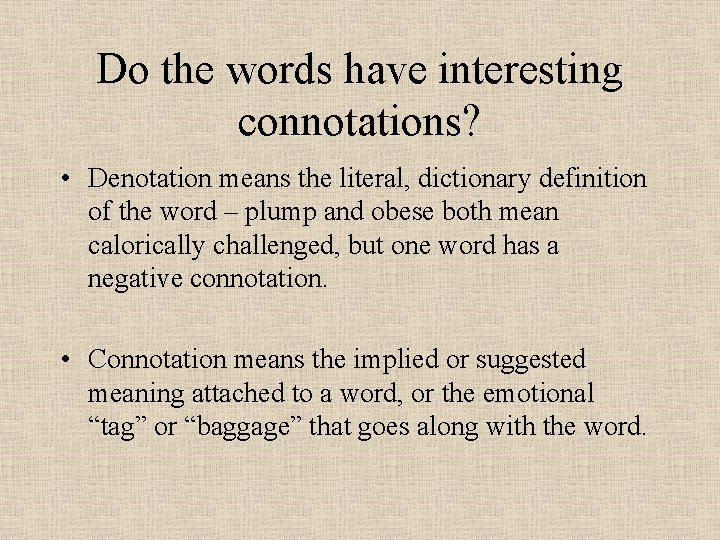 Do the words have interesting connotations?

• Denotation means the literal, dictionary definition of the word – plump and obese both mean calorically challenged, but one word has a negative connotation.

• Connotation means the implied or suggested meaning attached to a word, or the emotional "tag" or "baggage" that goes along with the word.